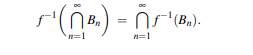 $f^{-1}\left(\bigcap_{n=1}^{\infty} B_n\right) = \bigcap_{n=1}^{\infty} f^{-1}(B_n).$